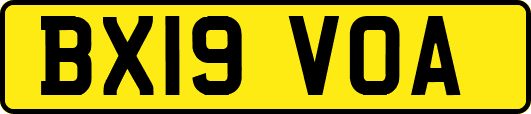 BX19 VOA